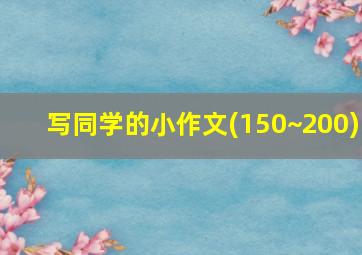 写同学的小作文(150~200)